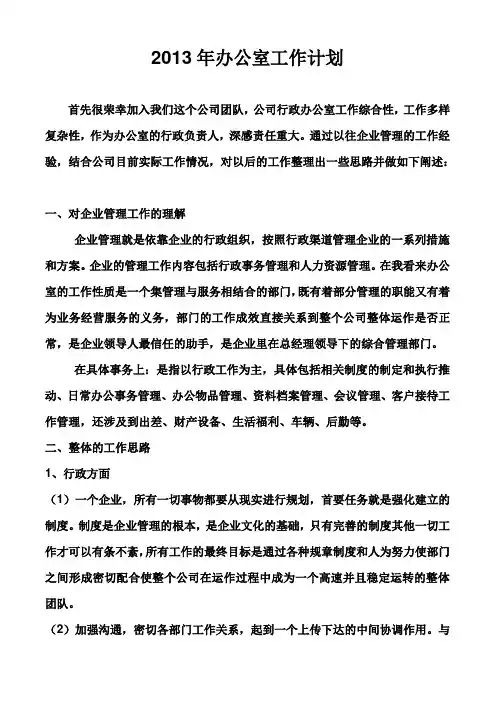 2013 年办公室工作计划

首先很荣幸加入我们这个公司团队，公司行政办公室工作综合性，工作多样复杂性，作为办公室的行政负责人，深感责任重大。通过以往企业管理的工作经验，结合公司目前实际工作情况，对以后的工作整理出一些思路并做如下阐述：

一、对企业管理工作的理解

企业管理就是依靠企业的行政组织，按照行政渠道管理企业的一系列措施和方案。企业的管理工作内容包括行政事务管理和人力资源管理。在我看来办公室的工作性质是一个集管理与服务相结合的部门，既有着部分管理的职能又有着为业务经营服务的义务，部门的工作成效直接关系到整个公司整体运作是否正常，是企业领导人最信任的助手，是企业里在总经理领导下的综合管理部门。

在具体事务上：是指以行政工作为主，具体包括相关制度的制定和执行推动、日常办公事务管理、办公物品管理、资料档案管理、会议管理、客户接待工作管理，还涉及到出差、财产设备、生活福利、车辆、后勤等。

二、整体的工作思路

1、行政方面

（1）一个企业，所有一切事物都要从现实进行规划，首要任务就是强化建立的制度。制度是企业管理的根本，是企业文化的基础，只有完善的制度其他一切工作才可以有条不紊，所有工作的最终目标是通过各种规章制度和人为努力使部门之间形成密切配合使整个公司在运作过程中成为一个高速并且稳定运转的整体团队。

（2）加强沟通，密切各部门工作关系，起到一个上传下达的中间协调作用。与